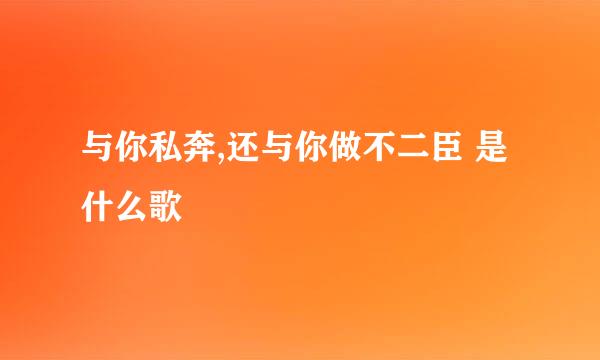 与你私奔,还与你做不二臣 是什么歌